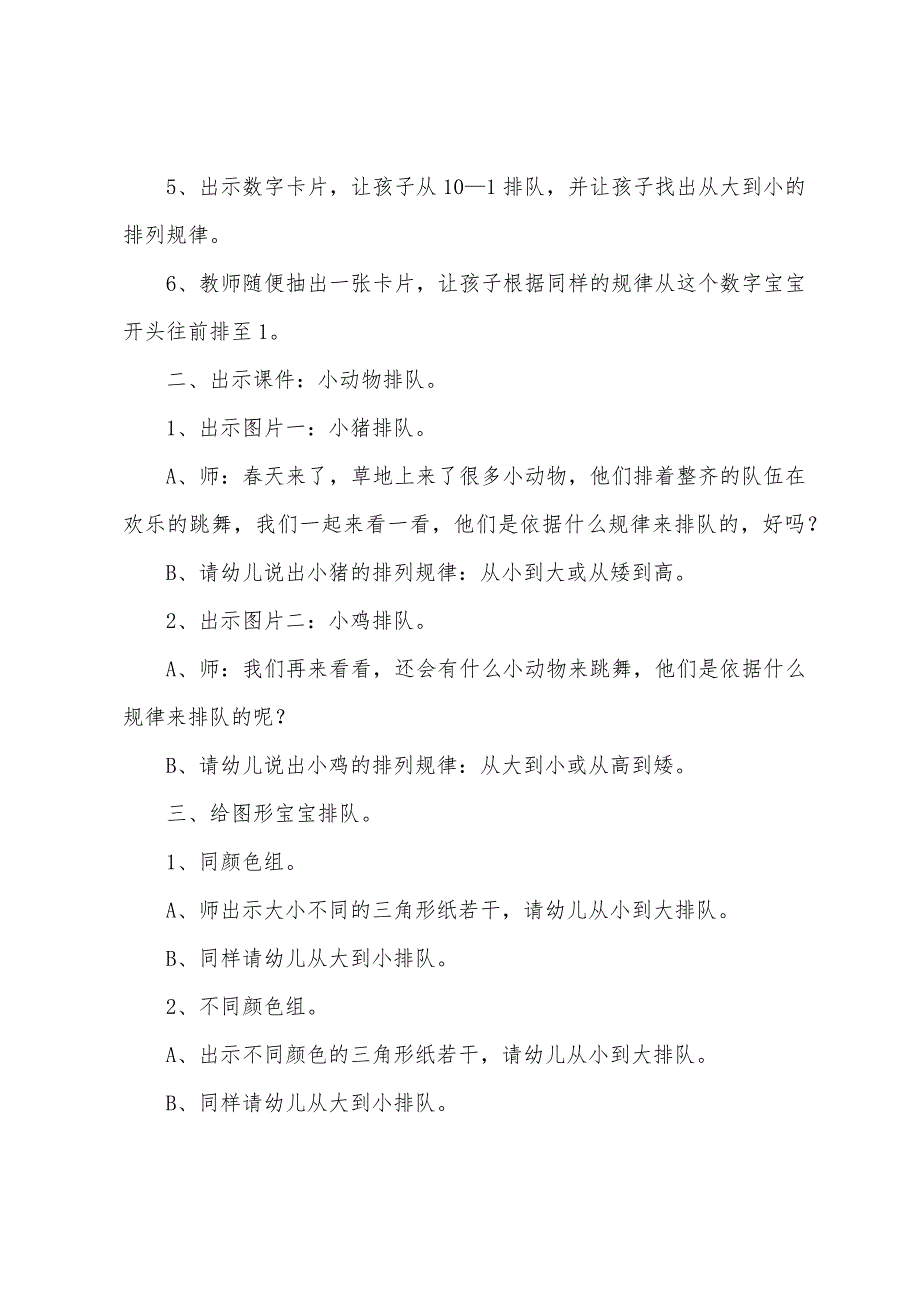 5、出示数字卡片，让孩子从10—1排队，并让孩子找出从大到小的排列规律。

6、教师随便抽出一张卡片，让孩子根据同样的规律从这个数字宝宝开头往前排至1。

二、出示课件：小动物排队。

1、出示图片一：小猪排队。

A、师：春天来了，草地上来了很多小动物，他们排着整齐的队伍在欢乐的跳舞，我们一起来看一看，他们是依据什么规律来排队的，好吗？

B、请幼儿说出小猪的排列规律：从小到大或从矮到高。

2、出示图片二：小鸡排队。

A、师：我们再来看看，还会有什么小动物来跳舞，他们是依据什么规律来排队的呢？

B、请幼儿说出小鸡的排列规律：从大到小或从高到矮。

三、给图形宝宝排队。

1、同颜色组。

A、师出示大小不同的三角形纸若干，请幼儿从小到大排队。

B、同样请幼儿从大到小排队。

2、不同颜色组。

A、出示不同颜色的三角形纸若干，请幼儿从小到大排队。

B、同样请幼儿从大到小排队。